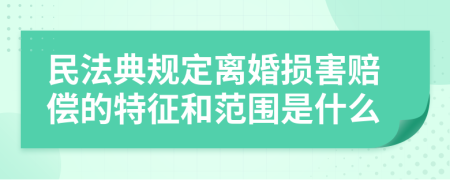 民法典规定离婚损害赔偿的特征和范围是什么